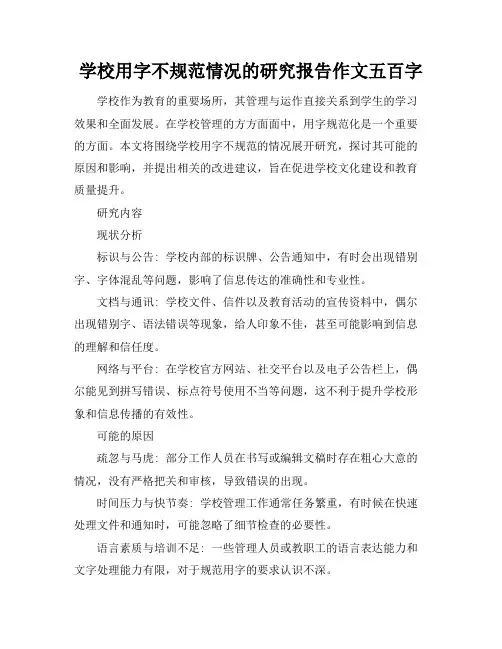 学校用字不规范情况的研究报告作文五百字

学校作为教育的重要场所，其管理与运作直接关系到学生的学习效果和全面发展。在学校管理的方方面面中，用字规范化是一个重要的方面。本文将围绕学校用字不规范的情况展开研究，探讨其可能的原因和影响，并提出相关的改进建议，旨在促进学校文化建设和教育质量提升。

研究内容

现状分析

标识与公告：学校内部的标识牌、公告通知中，有时会出现错别字、字体混乱等问题，影响了信息传达的准确性和专业性。

文档与通讯：学校文件、信件以及教育活动的宣传资料中，偶尔出现错别字、语法错误等现象，给人印象不佳，甚至可能影响到信息的理解和信任度。

网络与平台：在学校官方网站、社交平台以及电子公告栏上，偶尔能见到拼写错误、标点符号使用不当等问题，这不利于提升学校形象和信息传播的有效性。

可能的原因

疏忽与马虎：部分工作人员在书写或编辑文稿时存在粗心大意的情况，没有严格把关和审核，导致错误的出现。

时间压力与快节奏：学校管理工作通常任务繁重，有时候在快速处理文件和通知时，可能忽略了细节检查的必要性。

语言素质与培训不足：一些管理人员或教职工的语言表达能力和文字处理能力有限，对于规范用字的要求认识不深。